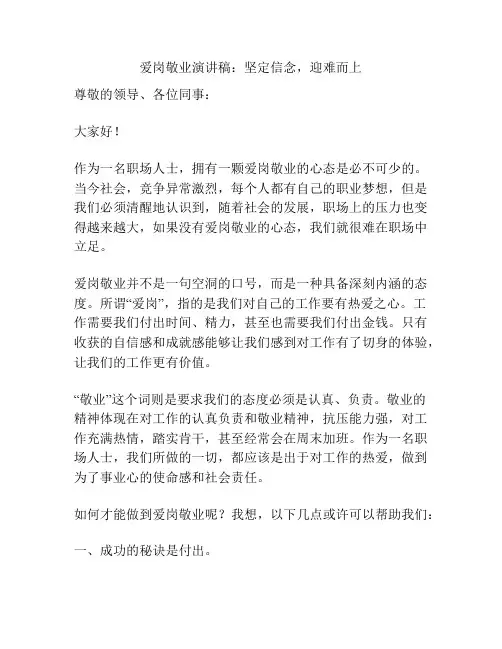 爱岗敬业演讲稿：坚定信念，迎难而上

尊敬的领导、各位同事：

大家好！

作为一名职场人士，拥有一颗爱岗敬业的心态是必不可少的。当今社会，竞争异常激烈，每个人都有自己的职业梦想，但是我们必须清醒地认识到，随着社会的发展，职场上的压力也变得越来越大，如果没有爱岗敬业的心态，我们就很难在职场中立足。

爱岗敬业并不是一句空洞的口号，而是一种具备深刻内涵的态度。所谓“爱岗”，指的是我们对自己的工作要有热爱之心。工作需要我们付出时间、精力，甚至也需要我们付出金钱。只有收获的自信感和成就感能够让我们感到对工作有了切身的体验，让我们的工作更有价值。

“敬业”这个词则是要求我们的态度必须是认真、负责。敬业的精神体现在对工作的认真负责和敬业精神，抗压能力强，对工作充满热情，踏实肯干，甚至经常会在周末加班。作为一名职场人士，我们所做的一切，都应该是出于对工作的热爱，做到为了事业心的使命感和社会责任。

如何才能做到爱岗敬业呢？我想，以下几点或许可以帮助我们：

一、成功的秘诀是付出。